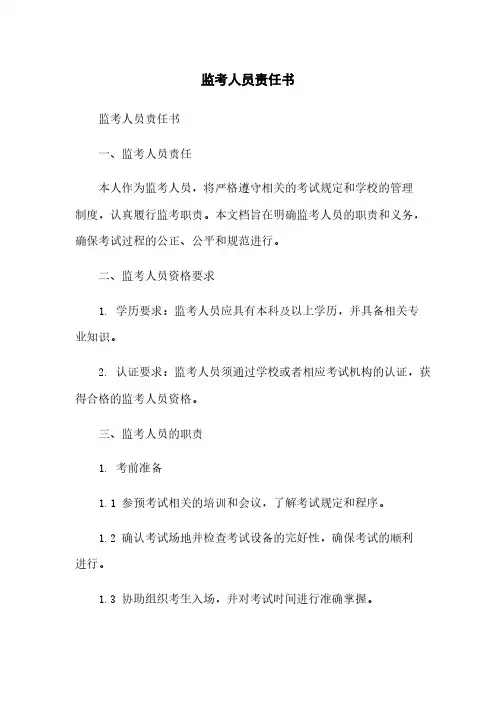 监考人员责任书

监考人员责任书

一、监考人员责任

本人作为监考人员，将严格遵守相关的考试规定和学校的管理制度，认真履行监考职责。本文档旨在明确监考人员的职责和义务，确保考试过程的公正、公平和规范进行。

二、监考人员资格要求

1. 学历要求：监考人员应具有本科及以上学历，并具备相关专业知识。

2. 认证要求：监考人员须通过学校或者相应考试机构的认证，获得合格的监考人员资格。

三、监考人员的职责

1. 考前准备

1.1 参预考试相关的培训和会议，了解考试规定和程序。

1.2 确认考试场地并检查考试设备的完好性，确保考试的顺利进行。

1.3 协助组织考生入场，并对考试时间进行准确掌握。